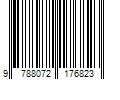 9 788072 176823